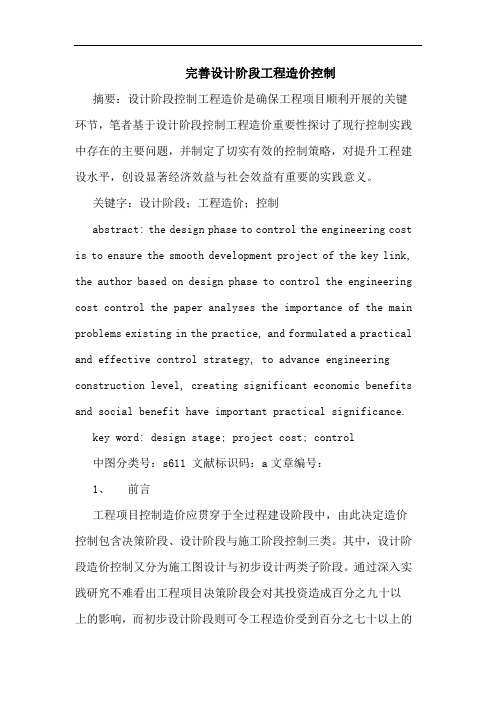 完善设计阶段工程造价控制

摘要：设计阶段控制工程造价是确保工程项目顺利开展的关键环节，笔者基于设计阶段控制工程造价重要性探讨了现行控制实践中存在的主要问题，并制定了切实有效的控制策略，对提升工程建设水平，创设显著经济效益与社会效益有重要的实践意义。

关键字：设计阶段；工程造价；控制

abstract: the design phase to control the engineering cost is to ensure the smooth development project of the key link, the author based on design phase to control the engineering cost control the paper analyses the importance of the main problems existing in the practice, and formulated a practical and effective control strategy, to advance engineering construction level, creating significant economic benefits and social benefit have important practical significance.

key word: design stage; project cost; control

中图分类号：s611 文献标识码：a 文章编号：

1、 前言

工程项目控制造价应贯穿于全过程建设阶段中，由此决定造价控制包含决策阶段、设计阶段与施工阶段控制三类。其中，设计阶段造价控制又分为施工图设计与初步设计两类子阶段。通过深入实践研究不难看出工程项目决策阶段会对其投资造成百分之九十以上的影响，而初步设计阶段则可令工程造价受到百分之七十以上的